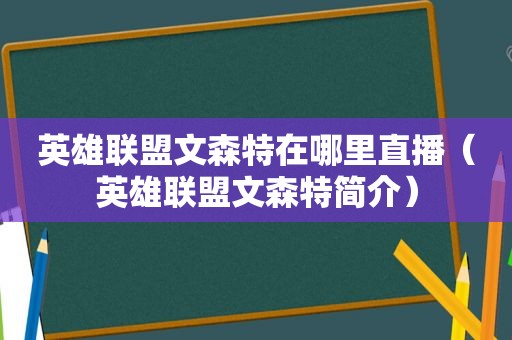 英雄联盟文森特在哪里直播（英雄联盟文森特简介）